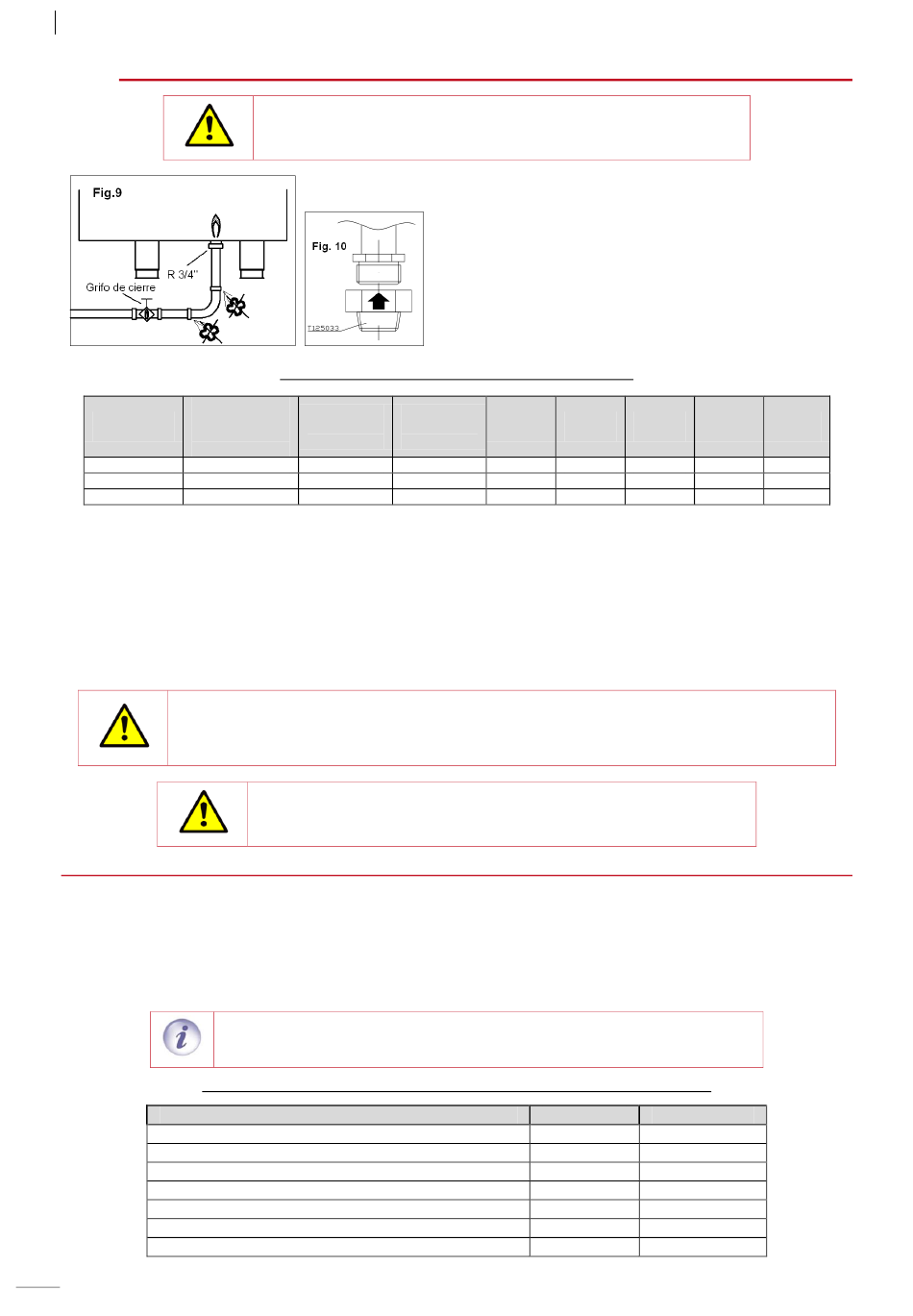 Fig.9

R 3/4"

Grifo de cierre

Fig. 10

T125033